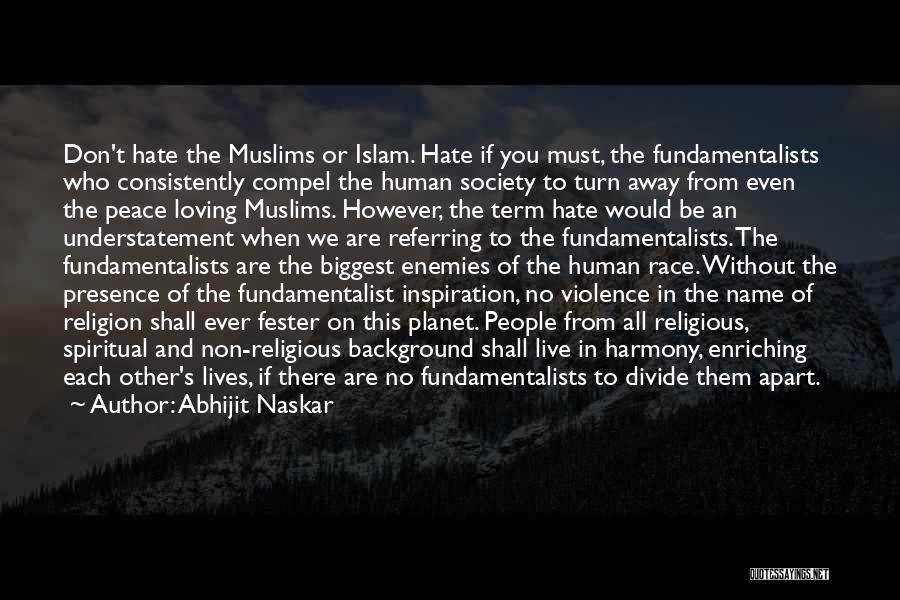 Don't hate the Muslims or Islam. Hate if you must, the fundamentalists who consistently compel the human society to turn away from even the peace loving Muslims. However, the term hate would be an understatement when we are referring to the fundamentalists. The fundamentalists are the biggest enemies of the human race. Without the presence of the fundamentalist inspiration, no violence in the name of religion shall ever fester on this planet. People from all religious, spiritual and non-religious background shall live in harmony, enriching each other's lives, if there are no fundamentalists to divide them apart.

~ Author: Abhijit Naskar

QUOTESSAYINGS.NET